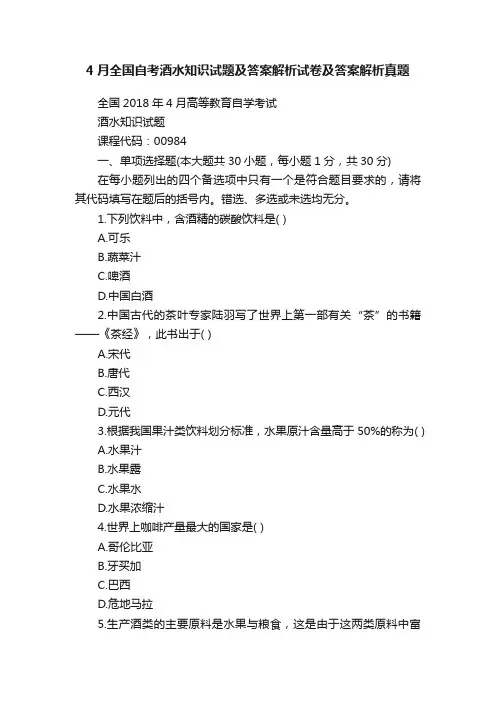 4 月全国自考酒水知识试题及答案解析试卷及答案解析真题

全国 2018 年 4 月高等教育自学考试

酒水知识试题

课程代码：00984

一、单项选择题(本大题共 30 小题，每小题 1 分，共 30 分)

在每小题列出的四个备选项中只有一个是符合题目要求的，请将其代码填写在题后的括号内。错选、多选或未选均无分。

1.下列饮料中，含酒精的碳酸饮料是( )

A.可乐

B.蔬菜汁

C.啤酒

D.中国白酒

2.中国古代的茶叶专家陆羽写了世界上第一部有关“茶”的书籍——《茶经》，此书出于( )

A.宋代

B.唐代

C.西汉

D.元代

3.根据我国果汁类饮料划分标准，水果原汁含量高于 50%的称为( )

A.水果汁

B.水果露

C.水果水

D.水果浓缩汁

4.世界上咖啡产量最大的国家是( )

A.哥伦比亚

B.牙买加

C.巴西

D.危地马拉

5.生产酒类的主要原料是水果与粮食，这是由于这两类原料中富